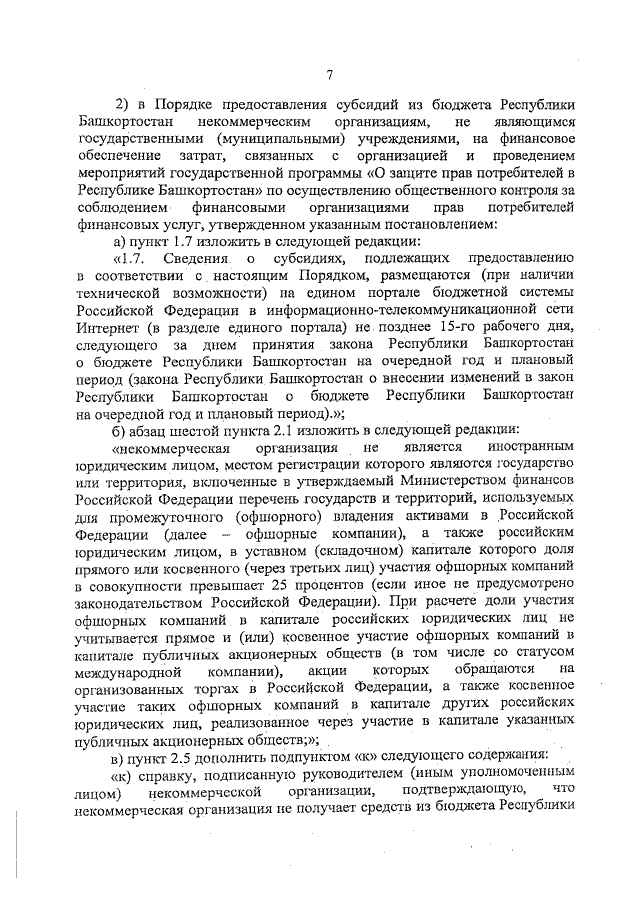 7

2) в Порядке предоставления субсидий из бюджета Республики Башкортостан некоммерческим организациям, не являющимся государственными (муниципальными) учреждениями, на финансовое обеспечение затрат, связанных с организацией и проведением мероприятий государственной программы «О защите прав потребителей в Республике Башкортостан» по осуществлению общественного контроля за соблюдением финансовыми организациями прав потребителей финансовых услуг, утвержденном указанным постановлением:

а) пункт 1.7 изложить в следующей редакции:

«1.7. Сведения о субсидиях, подлежащих предоставлению в соответствии с настоящим Порядком, размещаются (при наличии технической возможности) на едином портале бюджетной системы Российской Федерации в информационно-телекоммуникационной сети Интернет (в разделе единого портала) не позднее 15-го рабочего дня, следующего за днем принятия закона Республики Башкортостан о бюджете Республики Башкортостан на очередной год и плановый период (закона Республики Башкортостан о внесении изменений в закон Республики Башкортостан о бюджете Республики Башкортостан на очередной год и плановый период).»;

б) абзац шестой пункта 2.1 изложить в следующей редакции:

«некоммерческая организация не является иностранным юридическим лицом, местом регистрации которого являются государство или территория, включенные в утверждаемый Министерством финансов Российской Федерации перечень государств и территорий, используемых для промежуточного (офшорного) владения активами в Российской Федерации (далее – офшорные компании), а также российским юридическим лицом, в уставном (складочном) капитале которого доля прямого или косвенного (через третьих лиц) участия офшорных компаний в совокупности превышает 25 процентов (если иное не предусмотрено законодательством Российской Федерации). При расчете доли участия офшорных компаний в капитале российских юридических лиц не учитывается прямое и (или) косвенное участие офшорных компаний в капитале публичных акционерных обществ (в том числе со статусом международной компании), акции которых обращаются на организованных торгах в Российской Федерации, а также косвенное участие таких офшорных компаний в капитале других российских юридических лиц, реализованное через участие в капитале указанных публичных акционерных обществ;»;

в) пункт 2.5 дополнить подпунктом «к» следующего содержания:

«к) справку, подписанную руководителем (иным уполномоченным лицом) некоммерческой организации, подтверждающую, что некоммерческая организация не получает средств из бюджета Республики